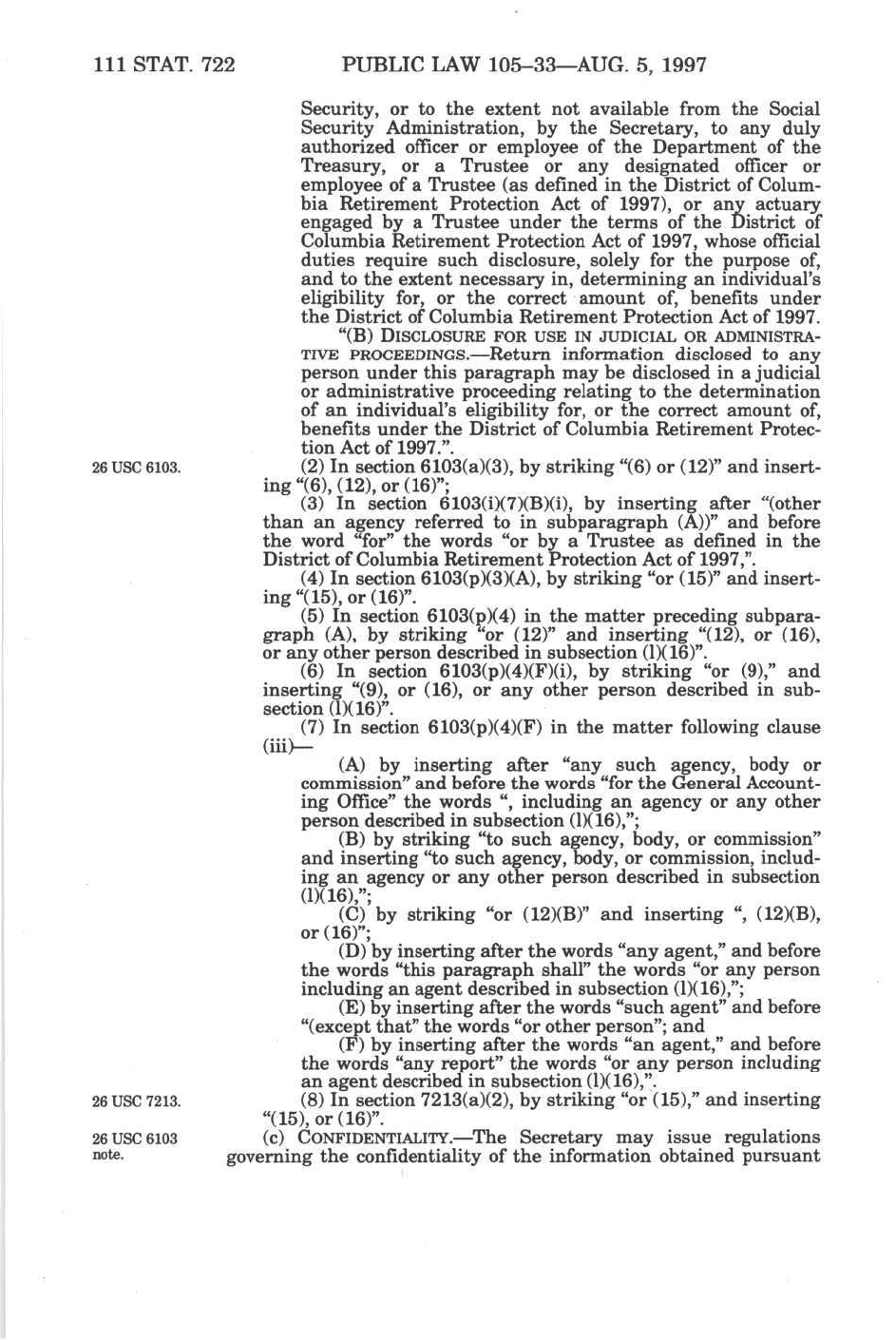 111 STAT. 722 PUBLIC LAW 105–33—AUG. 5, 1997

Security, or to the extent not available from the Social Security Administration, by the Secretary, to any duly authorized officer or employee of the Department of the Treasury, or a Trustee or any designated officer or employee of a Trustee (as defined in the District of Columbia Retirement Protection Act of 1997), or any actuary engaged by a Trustee under the terms of the District of Columbia Retirement Protection Act of 1997, whose official duties require such disclosure, solely for the purpose of, and to the extent necessary in, determining an individual's eligibility for, or the correct amount of, benefits under the District of Columbia Retirement Protection Act of 1997.

"(B) DISCLOSURE FOR USE IN JUDICIAL OR ADMINISTRATIVE PROCEEDINGS.—Return information disclosed to any person under this paragraph may be disclosed in a judicial or administrative proceeding relating to the determination of an individual's eligibility for, or the correct amount of, benefits under the District of Columbia Retirement Protection Act of 1997.".

26 USC 6103.

(2) In section 6103(a)(3), by striking "(6) or (12)" and inserting "(6), (12), or (16)";

(3) In section 6103(i)(7)(B)(i), by inserting after "(other than an agency referred to in subparagraph (A))" and before the word "for" the words "or by a Trustee as defined in the District of Columbia Retirement Protection Act of 1997,".

(4) In section 6103(p)(3)(A), by striking "or (15)" and inserting "(15), or (16)".

(5) In section 6103(p)(4) in the matter preceding subparagraph (A), by striking "or (12)" and inserting "(12), or (16), or any other person described in subsection (l)(16)".

(6) In section 6103(p)(4)(F)(i), by striking "or (9)," and inserting "(9), or (16), or any other person described in subsection (l)(16)".

(7) In section 6103(p)(4)(F) in the matter following clause (iii)—

(A) by inserting after "any such agency, body or commission" and before the words "for the General Accounting Office" the words ", including an agency or any other person described in subsection (l)(16),";

(B) by striking "to such agency, body, or commission" and inserting "to such agency, body, or commission, including an agency or any other person described in subsection (l)(16),";

(C) by striking "or (12)(B)" and inserting ", (12)(B), or (16)";

(D) by inserting after the words "any agent," and before the words "this paragraph shall" the words "or any person including an agent described in subsection (l)(16),";

(E) by inserting after the words "such agent" and before "(except that" the words "or other person"; and

(F) by inserting after the words "an agent," and before the words "any report" the words "or any person including an agent described in subsection (l)(16),".

26 USC 7213.

(8) In section 7213(a)(2), by striking "or (15)," and inserting "(15), or (16)".

26 USC 6103 note.

(c) CONFIDENTIALITY.—The Secretary may issue regulations governing the confidentiality of the information obtained pursuant